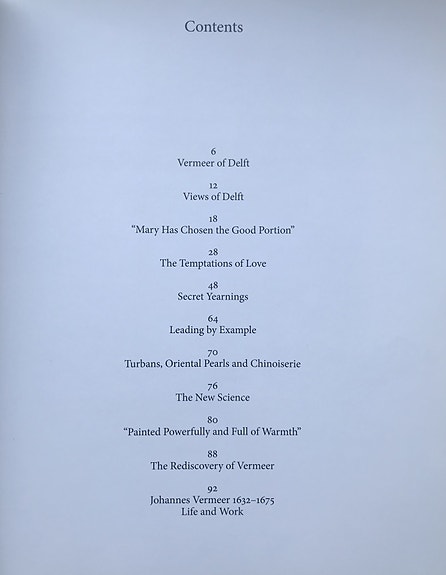 Contents

6
Vermeer of Delft

12
Views of Delft

18
"Mary Has Chosen the Good Portion"

28
The Temptations of Love

48
Secret Yearnings

64
Leading by Example

70
Turbans, Oriental Pearls and Chinoiserie

76
The New Science

80
"Painted Powerfully and Full of Warmth"

88
The Rediscovery of Vermeer

92
Johannes Vermeer 1632–1675
Life and Work